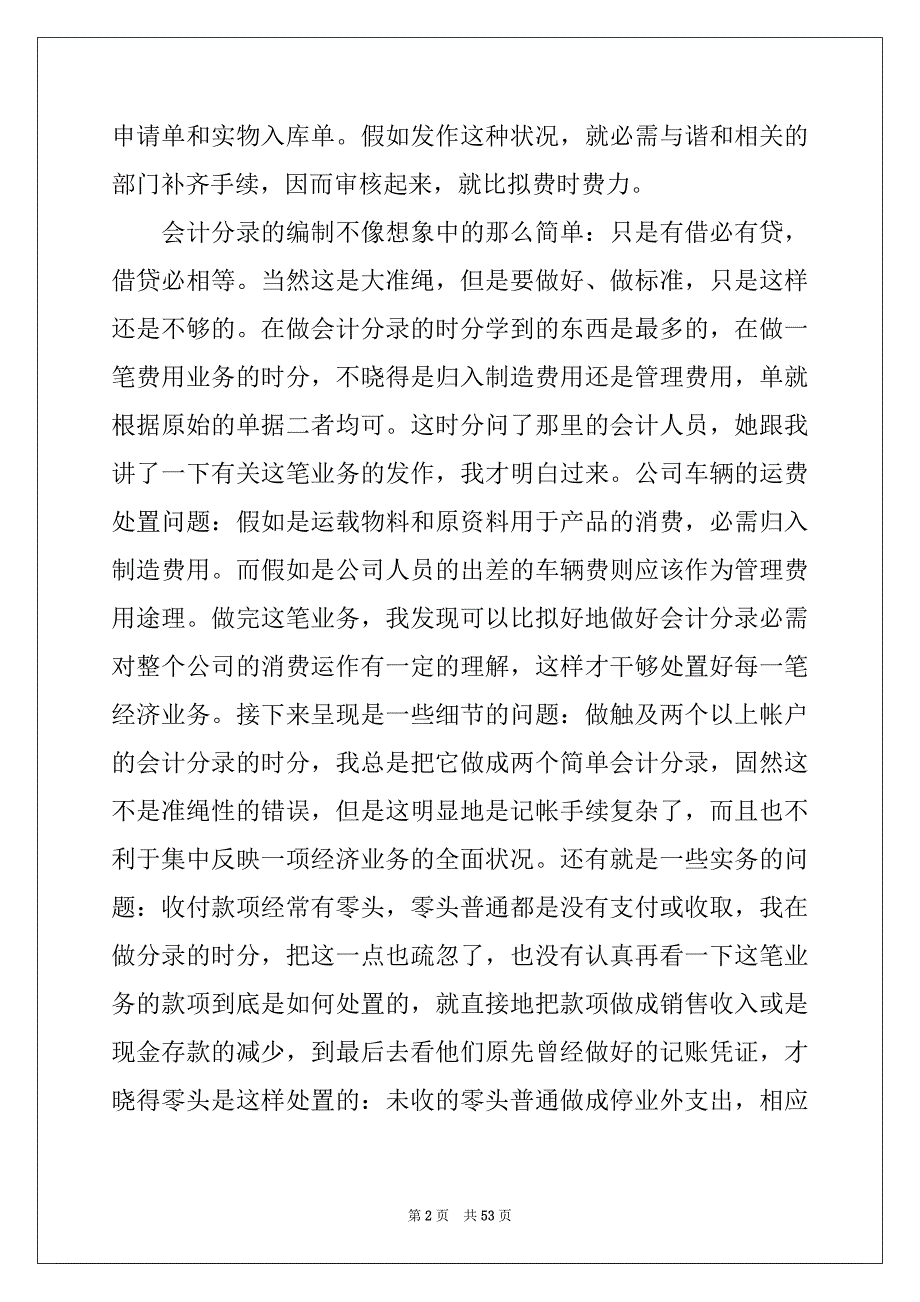 申请单和实物入库单。假如发作这种状况，就必需与谐和相关的部门补齐手续，因而审核起来，就比拟费时费力。

会计分录的编制不像想象中的那么简单：只是有借必有贷，借贷必相等。当然这是大准绳，但是要做好、做标准，只是这样还是不够的。在做会计分录的时分学到的东西是最多的，在做一笔费用业务的时分，不晓得是归入制造费用还是管理费用，单就根据原始的单据二者均可。这时分问了那里的会计人员，她跟我讲了一下有关这笔业务的发作，我才明白过来。公司车辆的运费处置问题：假如是运载物料和原资料用于产品的消费，必需归入制造费用。而假如是公司人员的出差的车辆费则应该作为管理费用途理。做完这笔业务，我发现可以比拟好地做好会计分录必需对整个公司的消费运作有一定的理解，这样才干够处置好每一笔经济业务。接下来呈现是一些细节的问题：做触及两个以上帐户的会计分录的时分，我总是把它做成两个简单会计分录，固然这不是准绳性的错误，但是这明显地是记帐手续复杂了，而且也不利于集中反映一项经济业务的全面状况。还有就是一些实务的问题：收付款项经常有零头，零头普通都是没有支付或收取，我在做分录的时分，把这一点也疏忽了，也没有认真再看一下这笔业务的款项到底是如何处置的，就直接地把款项做成销售收入或是现金存款的减少，到最后去看他们原先曾经做好的记账凭证，才晓得零头是这样处置的：未收的零头普通做成停业外支出，相应

第 2 页 共 53 页